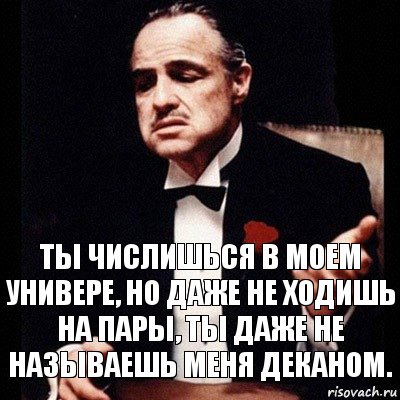 ТЫ ЧИСЛИШЬСЯ В МОЕМ УНИВЕРЕ, НО ДАЖЕ НЕ ХОДИШЬ НА ПАРЫ, ТЫ ДАЖЕ НЕ НАЗЫВАЕШЬ МЕНЯ ДЕКАНОМ.

risovach.ru